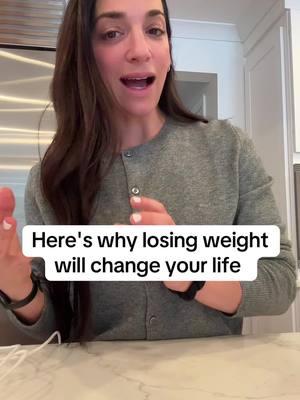 Here's why losing weight will change your life